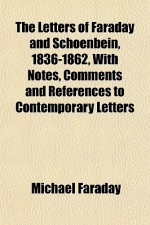 The Letters of Faraday and Schoenbein, 1836-1862, With Notes, Comments and References to Contemporary Letters

Michael Faraday